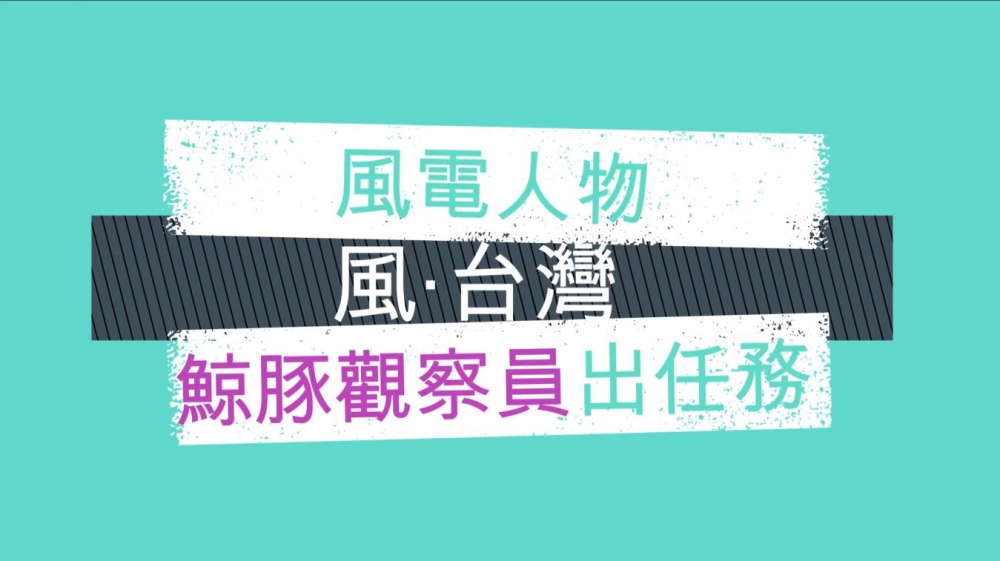 風電人物

風·台灣

鯨豚觀察員出任務